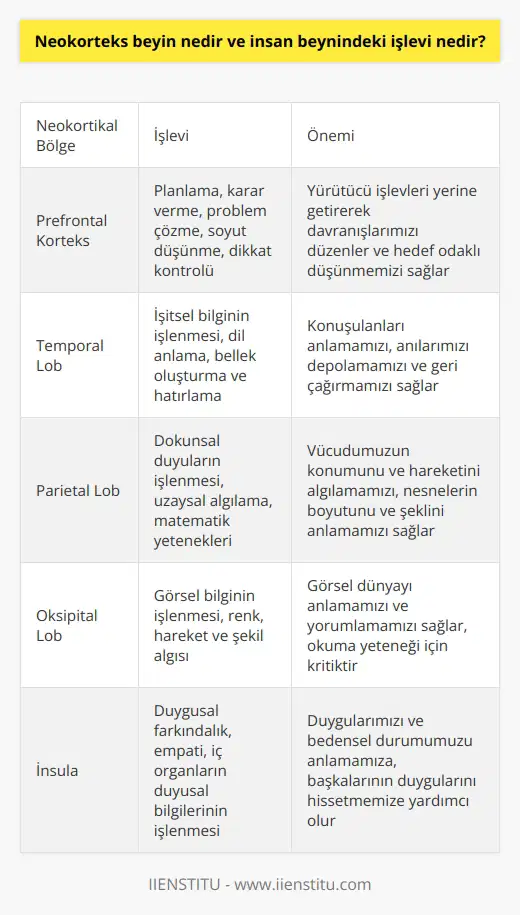 Neokorteks beyin nedir ve insan beynindeki işlevi nedir?

| Neokortikal Bölge | İşlevi | Önemi |
|---|---|---|
| Prefrontal Korteks | Planlama, karar verme, problem çözme, soyut düşünme, dikkat kontrolü | Yürütücü işlevleri yerine getirerek davranışlarımızı düzenler ve hedef odaklı düşünmemizi sağlar |
| Temporal Lob | İşitsel bilginin işlenmesi, dil anlama, bellek oluşturma ve hatırlama | Konuşulanları anlamamızı, anılarımızı depolamamızı ve geri çağırmamızı sağlar |
| Parietal Lob | Dokunsal duyuların işlenmesi, uzaysal algılama, matematik yetenekleri | Vücudumuzun konumunu ve hareketini algılamamızı, nesnelerin boyutunu ve şeklini anlamamızı sağlar |
| Oksipital Lob | Görsel bilginin işlenmesi, renk, hareket ve şekil algısı | Görsel dünyayı anlamamızı ve yorumlamamızı sağlar, okuma yeteneği için kritiktir |
| İnsula | Duygusal farkındalık, empati, iç organların duyusal bilgilerinin işlenmesi | Duygularımızı ve bedensel durumumuzu anlamamıza, başkalarının duygularını hissetmemize yardımcı olur |

IIENSTITU - www.iienstitu.com